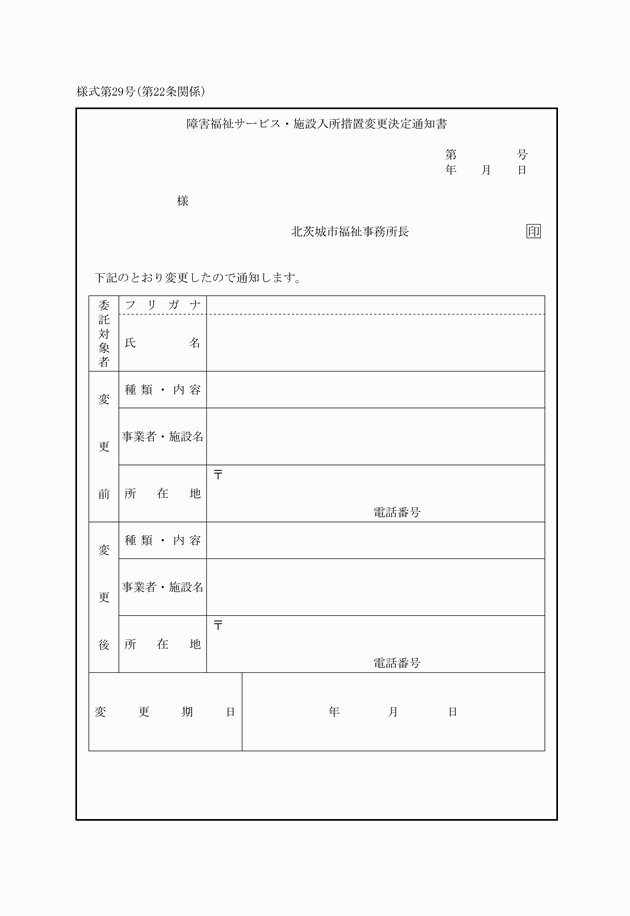 様式第29号(第22条関係)

障害福祉サービス・施設入所措置変更決定通知書

第　　号
年　月　日

様

北茨城市福祉事務所長　印

下記のとおり変更したので通知します。

| 委託対象者 | フリガナ |  |
|---|---|---|
|  | 氏名 |  |
| 変更前 | 種類・内容 |  |
|  | 事業者・施設名 |  |
|  | 所在地 | 〒 電話番号 |
| 変更後 | 種類・内容 |  |
|  | 事業者・施設名 |  |
|  | 所在地 | 〒 電話番号 |
| 変更期日 |  | 年　月　日 |